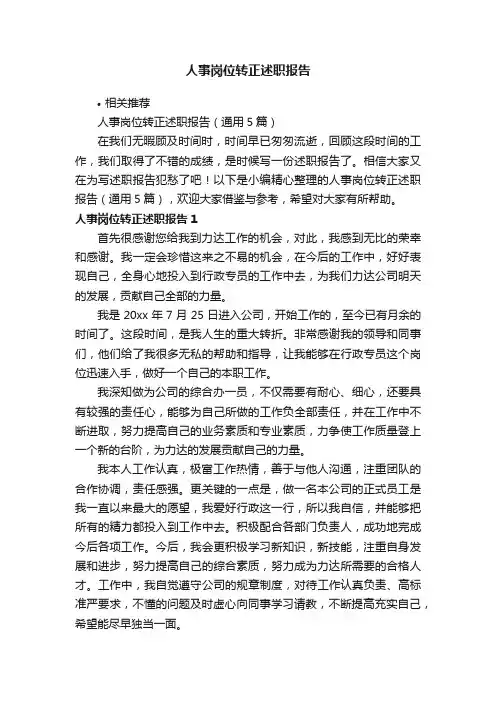 人事岗位转正述职报告

• 相关推荐

人事岗位转正述职报告（通用 5 篇）

在我们无暇顾及时间时，时间早已匆匆流逝，回顾这段时间的工作，我们取得了不错的成绩，是时候写一份述职报告了。相信大家又在为写述职报告犯愁了吧！以下是小编精心整理的人事岗位转正述职报告（通用 5 篇），欢迎大家借鉴与参考，希望对大家有所帮助。

人事岗位转正述职报告 1

首先很感谢您给我到力达工作的机会，对此，我感到无比的荣幸和感谢。我一定会珍惜这来之不易的机会，在今后的工作中，好好表现自己，全身心地投入到行政专员的工作中去，为我们力达公司明天的发展，贡献自己全部的力量。

我是 20xx 年 7 月 25 日进入公司，开始工作的，至今已有月余的时间了。这段时间，是我人生的重大转折。非常感谢我的领导和同事们，他们给了我很多无私的帮助和指导，让我能够在行政专员这个岗位迅速入手，做好一个自己的本职工作。

我深知做为公司的综合办一员，不仅需要有耐心、细心，还要具有较强的责任心，能够为自己所做的工作负全部责任，并在工作中不断进取，努力提高自己的业务素质和专业素质，力争使工作质量登上一个新的台阶，为力达的发展贡献自己的力量。

我本人工作认真，极富工作热情，善于与他人沟通，注重团队的合作协调，责任感强。更关键的一点是，做一名本公司的正式员工是我一直以来最大的愿望，我爱好行政这一行，所以我自信，并能够把所有的精力都投入到工作中去。积极配合各部门负责人，成功地完成今后各项工作。今后，我会更积极学习新知识，新技能，注重自身发展和进步，努力提高自己的综合素质，努力成为力达所需要的合格人才。工作中，我自觉遵守公司的规章制度，对待工作认真负责、高标准严要求，不懂的问题及时虚心向同事学习请教，不断提高充实自己，希望能尽早独当一面。